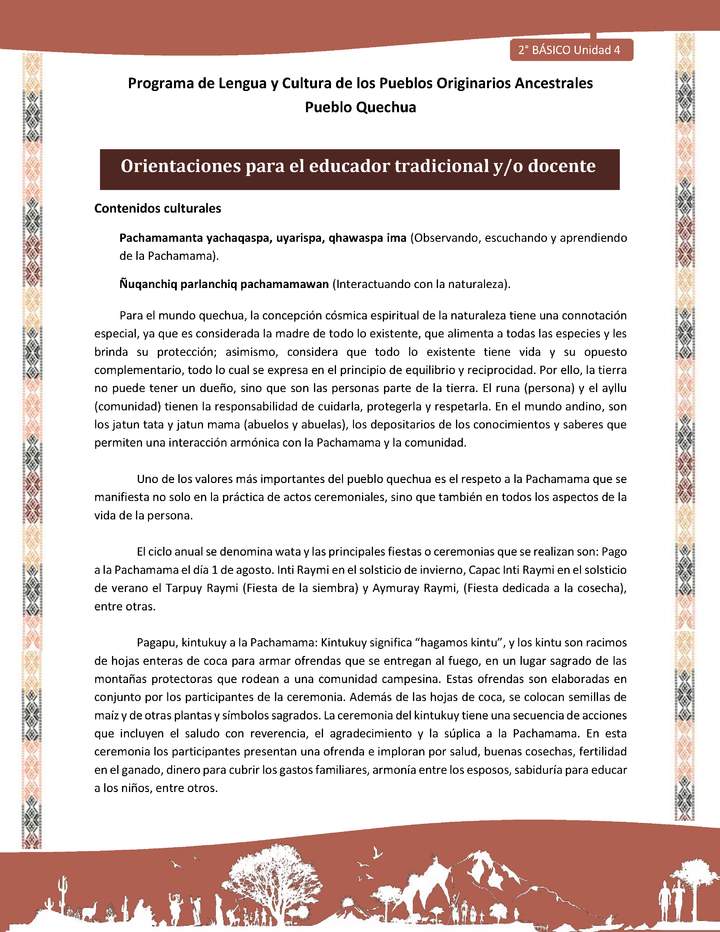 2° BÁSICO Unidad 4

Programa de Lengua y Cultura de los Pueblos Originarios Ancestrales
Pueblo Quechua

Orientaciones para el educador tradicional y/o docente

Contenidos culturales

Pachamamanta yachaqaspa, uyarispa, qhawaspa ima (Observando, escuchando y aprendiendo de la Pachamama).

Ñuqanchiq parlanchiq pachamamawan (Interactuando con la naturaleza).

Para el mundo quechua, la concepción cósmica espiritual de la naturaleza tiene una connotación especial, ya que es considerada la madre de todo lo existente, que alimenta a todas las especies y les brinda su protección; asimismo, considera que todo lo existente tiene vida y su opuesto complementario, todo lo cual se expresa en el principio de equilibrio y reciprocidad. Por ello, la tierra no puede tener un dueño, sino que son las personas parte de la tierra. El runa (persona) y el ayllu (comunidad) tienen la responsabilidad de cuidarla, protegerla y respetarla. En el mundo andino, son los jatun tata y jatun mama (abuelos y abuelas), los depositarios de los conocimientos y saberes que permiten una interacción armónica con la Pachamama y la comunidad.

Uno de los valores más importantes del pueblo quechua es el respeto a la Pachamama que se manifiesta no solo en la práctica de actos ceremoniales, sino que también en todos los aspectos de la vida de la persona.

El ciclo anual se denomina wata y las principales fiestas o ceremonias que se realizan son: Pago a la Pachamama el día 1 de agosto. Inti Raymi en el solsticio de invierno, Capac Inti Raymi en el solsticio de verano el Tarpuy Raymi (Fiesta de la siembra) y Aymuray Raymi, (Fiesta dedicada a la cosecha), entre otras.

Pagapu, kintukuy a la Pachamama: Kintukuy significa "hagamos kintu", y los kintu son racimos de hojas enteras de coca para armar ofrendas que se entregan al fuego, en un lugar sagrado de las montañas protectoras que rodean a una comunidad campesina. Estas ofrendas son elaboradas en conjunto por los participantes de la ceremonia. Además de las hojas de coca, se colocan semillas de maíz y de otras plantas y símbolos sagrados. La ceremonia del kintukuy tiene una secuencia de acciones que incluyen el saludo con reverencia, el agradecimiento y la súplica a la Pachamama. En esta ceremonia los participantes presentan una ofrenda e imploran por salud, buenas cosechas, fertilidad en el ganado, dinero para cubrir los gastos familiares, armonía entre los esposos, sabiduría para educar a los niños, entre otros.